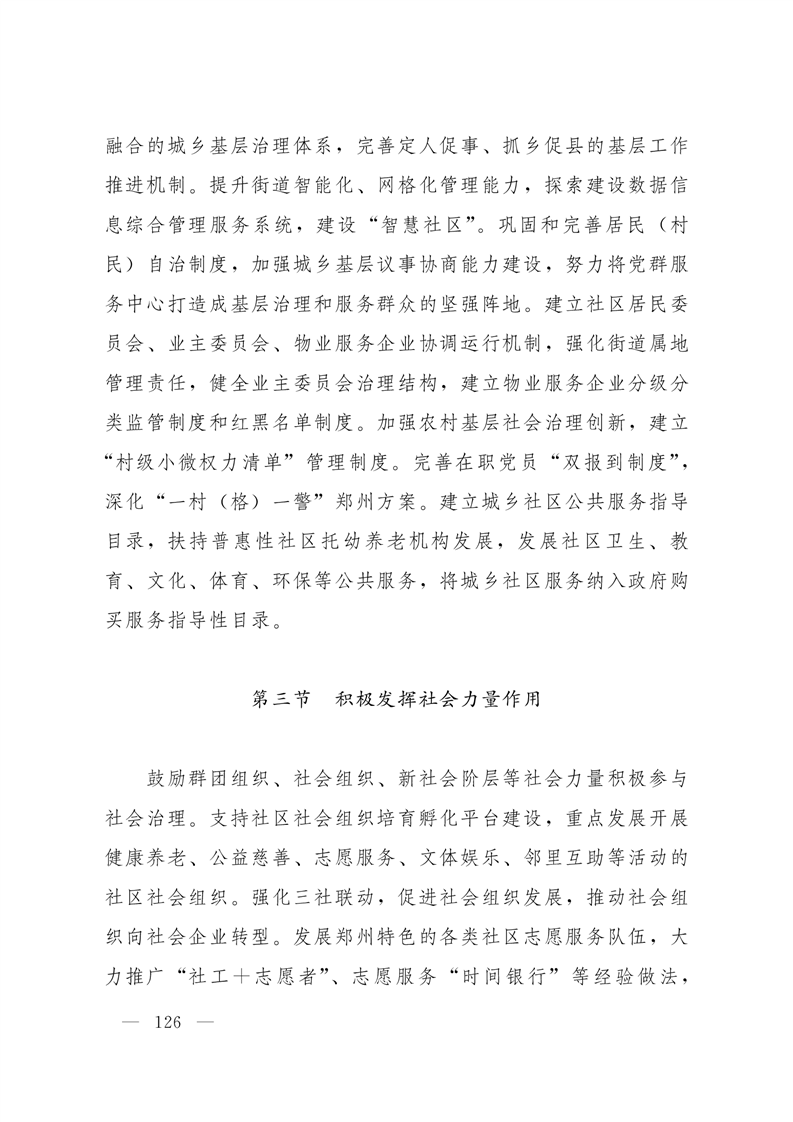 融合的城乡基层治理体系，完善定人促事、抓乡促县的基层工作推进机制。提升街道智能化、网格化管理能力，探索建设数据信息综合管理服务系统，建设“智慧社区”。巩固和完善居民（村民）自治制度，加强城乡基层议事协商能力建设，努力将党群服务中心打造成基层治理和服务群众的坚强阵地。建立社区居民委员会、业主委员会、物业服务企业协调运行机制，强化街道属地管理责任，健全业主委员会治理结构，建立物业服务企业分级分类监管制度和红黑名单制度。加强农村基层社会治理创新，建立“村级小微权力清单”管理制度。完善在职党员“双报到制度”，深化“一村（格）一警”郑州方案。建立城乡社区公共服务指导目录，扶持普惠性社区托幼养老机构发展，发展社区卫生、教育、文化、体育、环保等公共服务，将城乡社区服务纳入政府购买服务指导性目录。

第三节　积极发挥社会力量作用

鼓励群团组织、社会组织、新社会阶层等社会力量积极参与社会治理。支持社区社会组织培育孵化平台建设，重点发展开展健康养老、公益慈善、志愿服务、文体娱乐、邻里互助等活动的社区社会组织。强化三社联动，促进社会组织发展，推动社会组织向社会企业转型。发展郑州特色的各类社区志愿服务队伍，大力推广“社工＋志愿者”、志愿服务“时间银行”等经验做法，

— 126 —